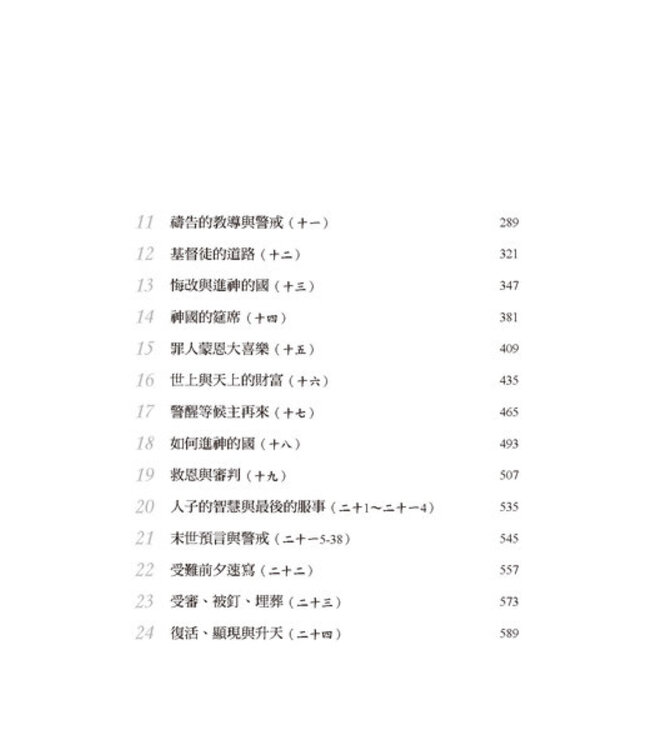 11 禱告的教導與警戒（十一） 289

12 基督徒的道路（十二） 321

13 悔改與進神的國（十三） 347

14 神國的筵席（十四） 381

15 罪人蒙恩大喜樂（十五） 409

16 世上與天上的財富（十六） 435

17 警醒等候主再來（十七） 465

18 如何進神的國（十八） 493

19 救恩與審判（十九） 507

20 人子的智慧與最後的服事（二十1～二十一4） 535

21 末世預言與警戒（二十一5-38） 545

22 受難前夕速寫（二十二） 557

23 受審、被釘、埋葬（二十三） 573

24 復活、顯現與升天（二十四） 589